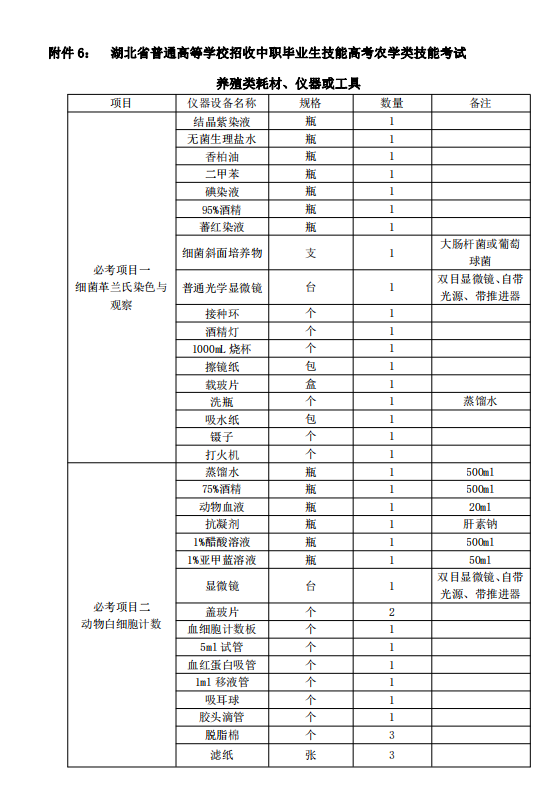 附件 6：　湖北省普通高等学校招收中职毕业生技能高考农学类技能考试

养殖类耗材、仪器或工具

| 项目 | 仪器设备名称 | 规格 | 数量 | 备注 |
|---|---|---|---|---|
| 必考项目一 细菌革兰氏染色与观察 | 结晶紫染液 | 瓶 | 1 | |
| | 无菌生理盐水 | 瓶 | 1 | |
| | 香柏油 | 瓶 | 1 | |
| | 二甲苯 | 瓶 | 1 | |
| | 碘染液 | 瓶 | 1 | |
| | 95%酒精 | 瓶 | 1 | |
| | 蕃红染液 | 瓶 | 1 | |
| | 细菌斜面培养物 | 支 | 1 | 大肠杆菌或葡萄球菌 |
| | 普通光学显微镜 | 台 | 1 | 双目显微镜、自带光源、带推进器 |
| | 接种环 | 个 | 1 | |
| | 酒精灯 | 个 | 1 | |
| | 1000mL 烧杯 | 个 | 1 | |
| | 擦镜纸 | 包 | 1 | |
| | 载玻片 | 盒 | 1 | |
| | 洗瓶 | 个 | 1 | 蒸馏水 |
| | 吸水纸 | 包 | 1 | |
| | 镊子 | 个 | 1 | |
| | 打火机 | 个 | 1 | |
| 必考项目二 动物白细胞计数 | 蒸馏水 | 瓶 | 1 | 500ml |
| | 75%酒精 | 瓶 | 1 | 500ml |
| | 动物血液 | 瓶 | 1 | 20ml |
| | 抗凝剂 | 瓶 | 1 | 肝素钠 |
| | 1%醋酸溶液 | 瓶 | 1 | 500ml |
| | 1%亚甲蓝溶液 | 瓶 | 1 | 50ml |
| | 显微镜 | 台 | 1 | 双目显微镜、自带光源、带推进器 |
| | 盖玻片 | 个 | 2 | |
| | 血细胞计数板 | 个 | 1 | |
| | 5ml 试管 | 个 | 1 | |
| | 血红蛋白吸管 | 个 | 1 | |
| | 1ml 移液管 | 个 | 1 | |
| | 吸耳球 | 个 | 1 | |
| | 胶头滴管 | 个 | 1 | |
| | 脱脂棉 | 个 | 3 | |
| | 滤纸 | 张 | 3 | |